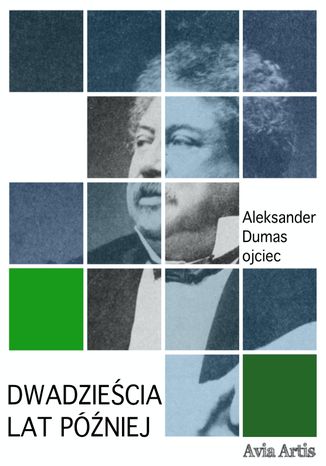 Aleksander Dumas ojciec

DWADZIEŚCIA LAT PÓŹNIEJ

Avia Artis